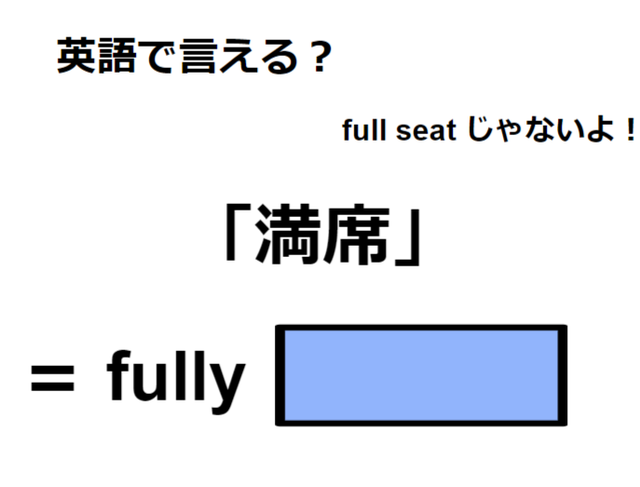 英語で言える？

full seat じゃないよ！

「満席」

＝ fully